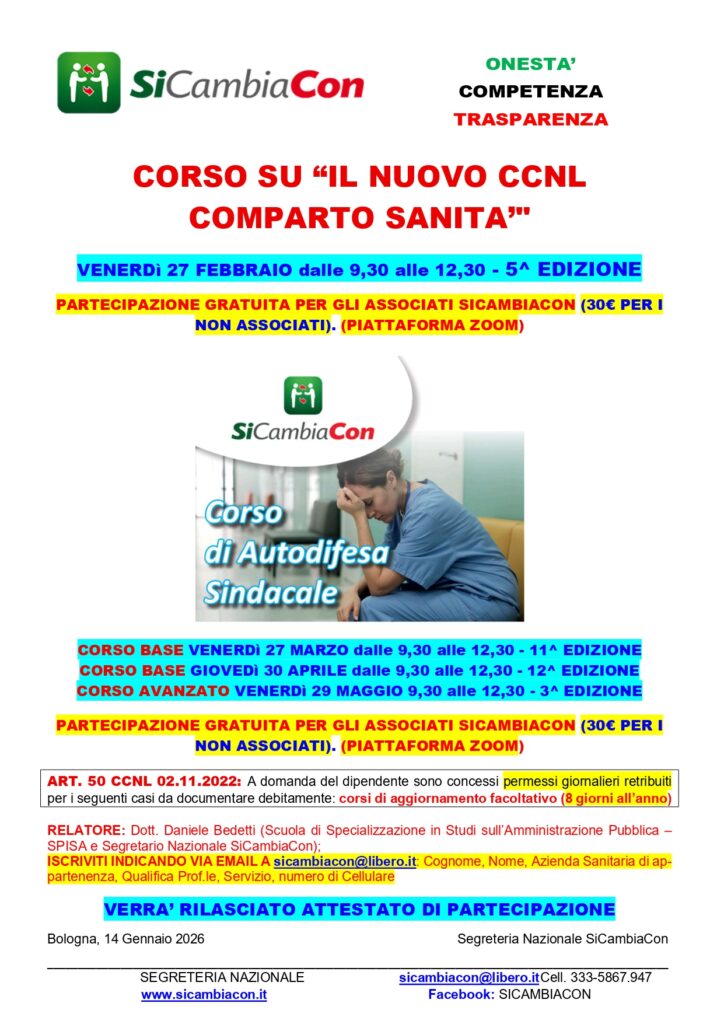 SiCambiaCon

ONESTA'
COMPETENZA
TRASPARENZA

CORSO SU "IL NUOVO CCNL COMPARTO SANITA'"

VENERDì 27 FEBBRAIO dalle 9,30 alle 12,30 - 5^ EDIZIONE

PARTECIPAZIONE GRATUITA PER GLI ASSOCIATI SICAMBIACON (30€ PER I NON ASSOCIATI). (PIATTAFORMA ZOOM)

SiCambiaCon

Corso di Autodifesa Sindacale

CORSO BASE VENERDì 27 MARZO dalle 9,30 alle 12,30 - 11^ EDIZIONE
CORSO BASE GIOVEDì 30 APRILE dalle 9,30 alle 12,30 - 12^ EDIZIONE
CORSO AVANZATO VENERDì 29 MAGGIO 9,30 alle 12,30 - 3^ EDIZIONE

PARTECIPAZIONE GRATUITA PER GLI ASSOCIATI SICAMBIACON (30€ PER I NON ASSOCIATI). (PIATTAFORMA ZOOM)

ART. 50 CCNL 02.11.2022: A domanda del dipendente sono concessi permessi giornalieri retribuiti per i seguenti casi da documentare debitamente: corsi di aggiornamento facoltativo (8 giorni all'anno)

RELATORE: Dott. Daniele Bedetti (Scuola di Specializzazione in Studi sull'Amministrazione Pubblica – SPISA e Segretario Nazionale SiCambiaCon);
ISCRIVITI INDICANDO VIA EMAIL A sicambiacon@libero.it: Cognome, Nome, Azienda Sanitaria di appartenenza, Qualifica Prof.le, Servizio, numero di Cellulare

VERRA' RILASCIATO ATTESTATO DI PARTECIPAZIONE

Bologna, 14 Gennaio 2026

Segreteria Nazionale SiCambiaCon

SEGRETERIA NAZIONALE
www.sicambiacon.it

sicambiacon@libero.it Cell. 333-5867.947
Facebook: SICAMBIACON